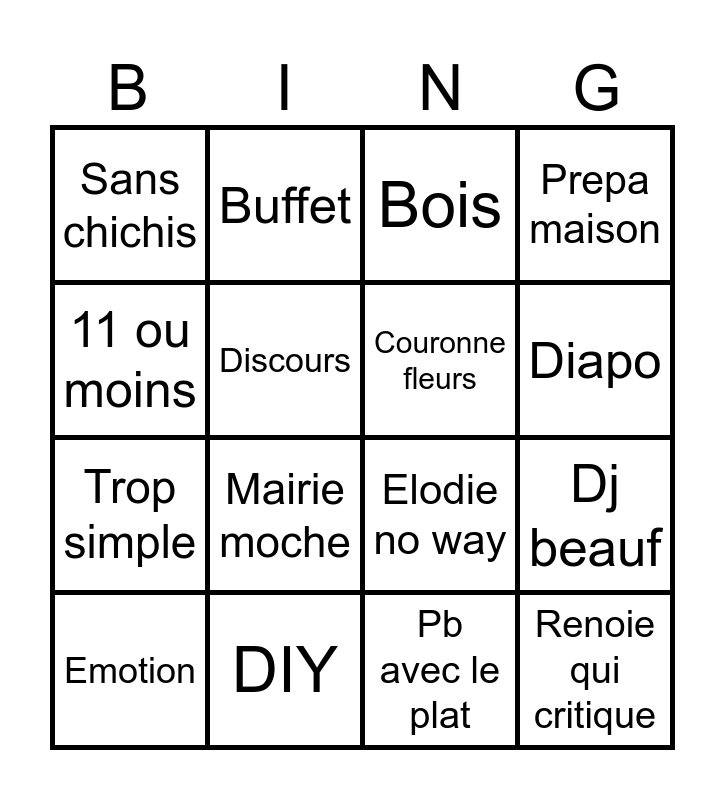 | B | I | N | G |
|---|---|---|---|
| Sans chichis | Buffet | Bois | Prepa maison |
| 11 ou moins | Discours | Couronne fleurs | Diapo |
| Trop simple | Mairie moche | Elodie no way | Dj beauf |
| Emotion | DIY | Pb avec le plat | Renoie qui critique |